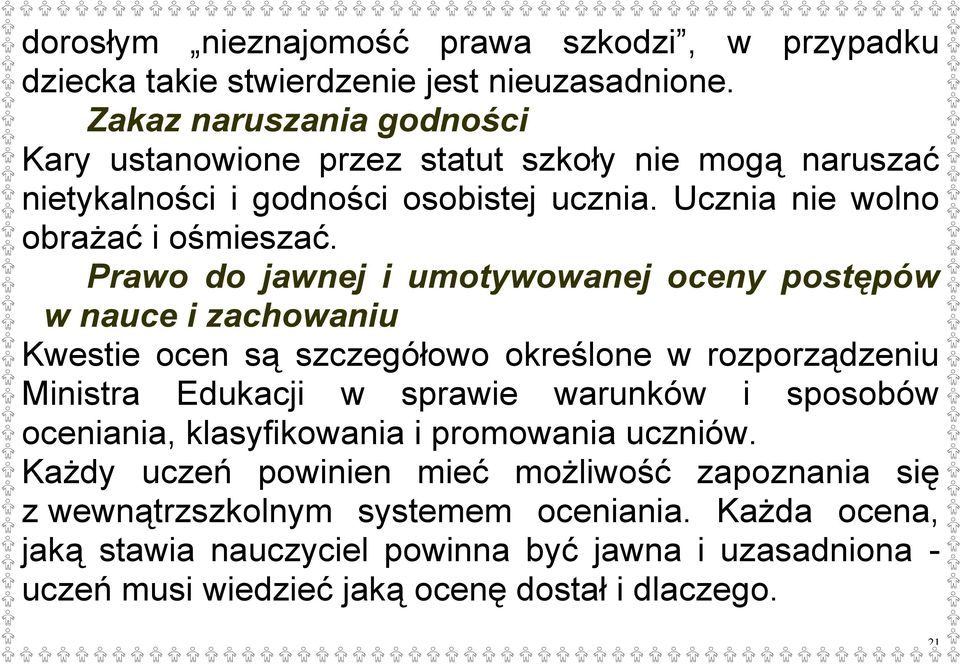 dorosłym „nieznajomość prawa szkodzi”, w przypadku dziecka takie stwierdzenie jest nieuzasadnione.

Zakaz naruszania godności

Kary ustanowione przez statut szkoły nie mogą naruszać nietykalności i godności osobistej ucznia. Ucznia nie wolno obrażać i ośmieszać.

Prawo do jawnej i umotywowanej oceny postępów w nauce i zachowaniu

Kwestie ocen są szczegółowo określone w rozporządzeniu Ministra Edukacji w sprawie warunków i sposobów oceniania, klasyfikowania i promowania uczniów.

Każdy uczeń powinien mieć możliwość zapoznania się z wewnątrzszkolnym systemem oceniania. Każda ocena, jaką stawia nauczyciel powinna być jawna i uzasadniona - uczeń musi wiedzieć jaką ocenę dostał i dlaczego.

21